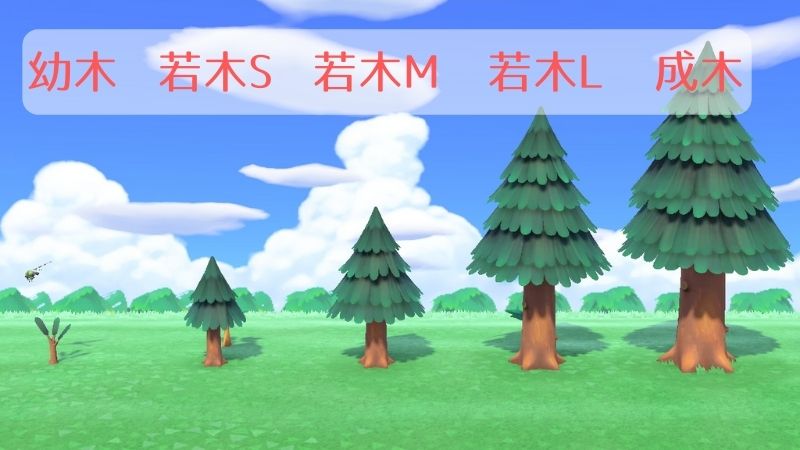 幼木　若木S　若木M　若木L　成木